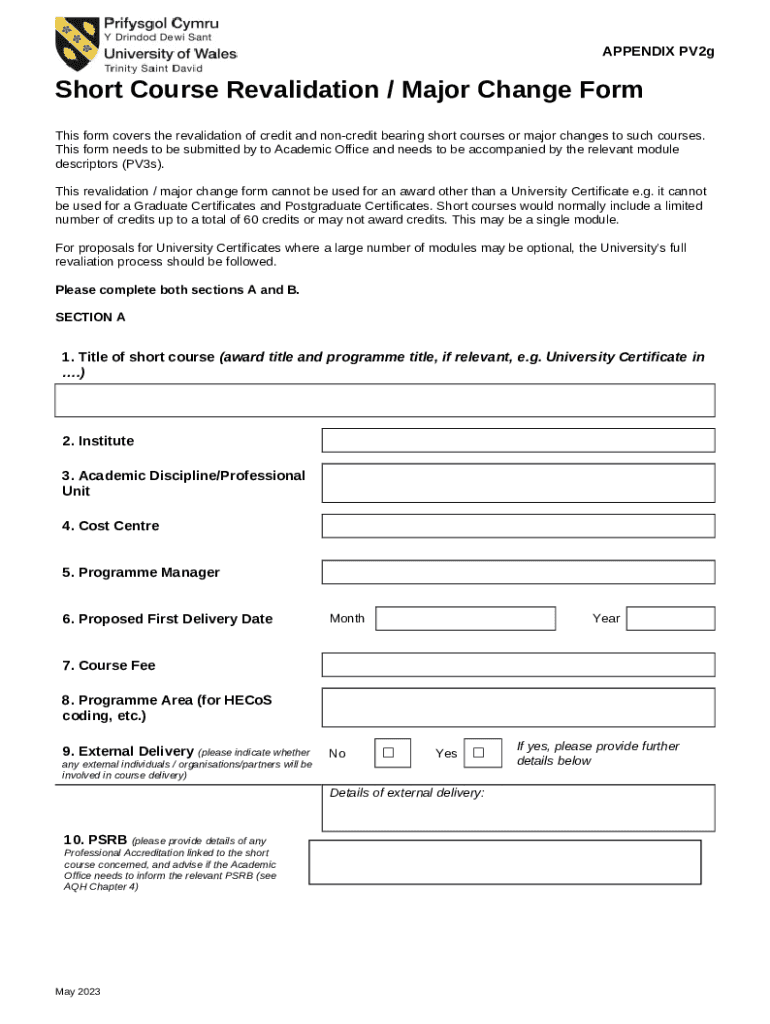 Prifysgol Cymru
Y Drindod Dewi Sant
University of Wales
Trinity Saint David

APPENDIX PV2g

Short Course Revalidation / Major Change Form

This form covers the revalidation of credit and non-credit bearing short courses or major changes to such courses. This form needs to be submitted by to Academic Office and needs to be accompanied by the relevant module descriptors (PV3s).

This revalidation / major change form cannot be used for an award other than a University Certificate e.g. it cannot be used for a Graduate Certificates and Postgraduate Certificates. Short courses would normally include a limited number of credits up to a total of 60 credits or may not award credits. This may be a single module.

For proposals for University Certificates where a large number of modules may be optional, the University's full revaliation process should be followed.

Please complete both sections A and B.

SECTION A

1. Title of short course (award title and programme title, if relevant, e.g. University Certificate in ….)

2. Institute

3. Academic Discipline/Professional Unit

4. Cost Centre

5. Programme Manager

6. Proposed First Delivery Date Month Year

7. Course Fee

8. Programme Area (for HECoS coding, etc.)

9. External Delivery (please indicate whether any external individuals / organisations/partners will be involved in course delivery) No ☐ Yes ☐ If yes, please provide further details below

Details of external delivery:

10. PSRB (please provide details of any Professional Accreditation linked to the short course concerned, and advise if the Academic Office needs to inform the relevant PSRB (see AQH Chapter 4)

May 2023